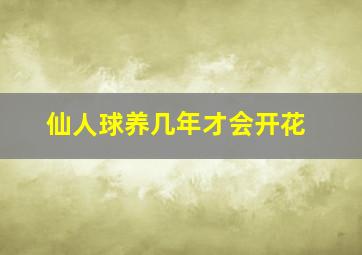 仙人球养几年才会开花